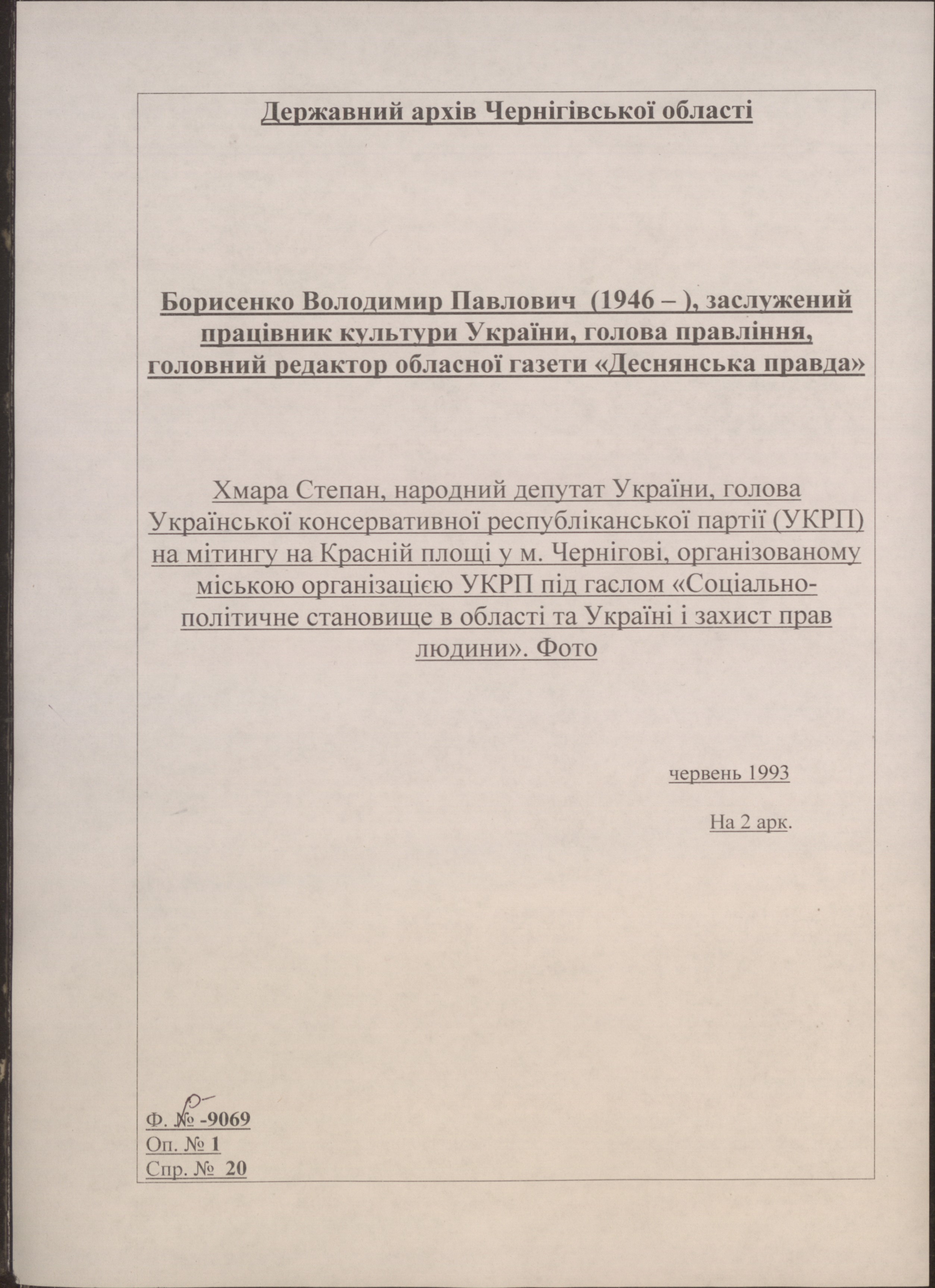 Державний архів Чернігівської області

Борисенко Володимир Павлович (1946 – ), заслужений працівник культури України, голова правління, головний редактор обласної газети «Деснянська правда»

Хмара Степан, народний депутат України, голова Української консервативної республіканської партії (УКРП) на мітингу на Красній площі у м. Чернігові, організованому міською організацією УКРП під гаслом «Соціально-політичне становище в області та Україні і захист прав людини». Фото

червень 1993

На 2 арк.

Ф. № Р-9069
Оп. № 1
Спр. № 20